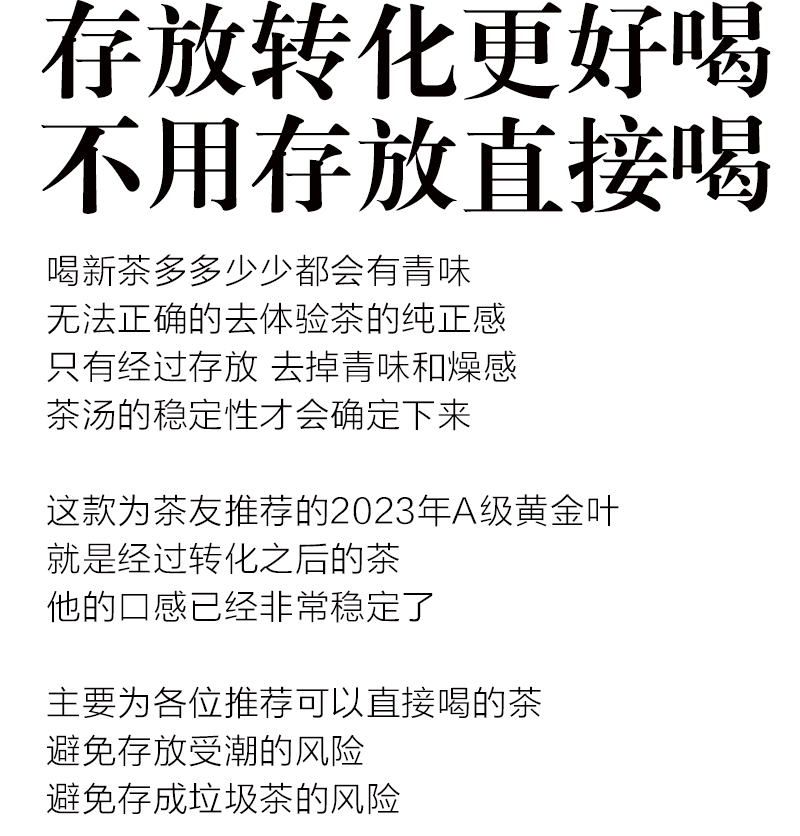 存放转化更好喝
不用存放直接喝

喝新茶多多少少都会有青味
无法正确的去体验茶的纯正感
只有经过存放 去掉青味和燥感
茶汤的稳定性才会确定下来

这款为茶友推荐的2023年A级黄金叶
就是经过转化之后的茶
他的口感已经非常稳定了

主要为各位推荐可以直接喝的茶
避免存放受潮的风险
避免存成垃圾茶的风险